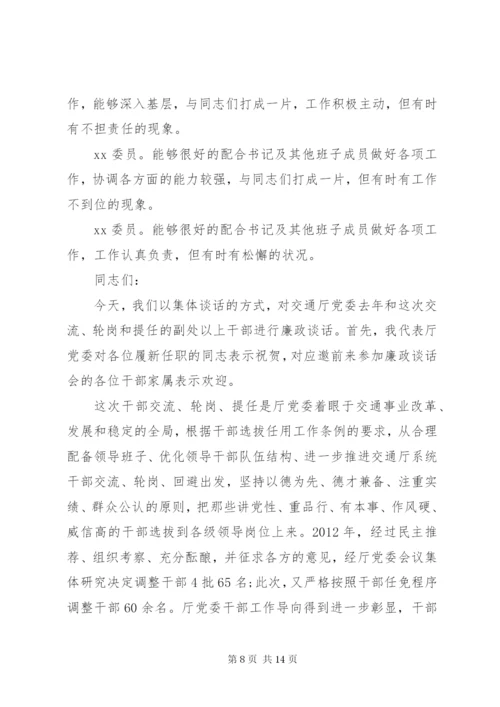 作，能够深入基层，与同志们打成一片，工作积极主动，但有时有不担责任的现象。

xx 委员。能够很好的配合书记及其他班子成员做好各项工作，协调各方面的能力较强，与同志们打成一片，但有时有工作不到位的现象。

xx 委员。能够很好的配合书记及其他班子成员做好各项工作，工作认真负责，但有时有松懈的状况。

同志们：

今天，我们以集体谈话的方式，对交通厅党委去年和这次交流、轮岗和提任的副处以上干部进行廉政谈话。首先，我代表厅党委对各位履新任职的同志表示祝贺，对应邀前来参加廉政谈话会的各位干部家属表示欢迎。

这次干部交流、轮岗、提任是厅党委着眼于交通事业改革、发展和稳定的全局，根据干部选拔任用工作条例的要求，从合理配备领导班子、优化领导干部队伍结构、进一步推进交通厅系统干部交流、轮岗、回避出发，坚持以德为先、德才兼备、注重实绩、群众公认的原则，把那些讲党性、重品行、有本事、作风硬、威信高的干部选拔到各级领导岗位上来。2012 年，经过民主推荐、组织考察、充分酝酿，并征求各方的意见，经厅党委会议集体研究决定调整干部 4 批 65 名；此次，又严格按照干部任免程序调整干部 60 余名。厅党委干部工作导向得到进一步彰显，干部

第 8 页 共 14 页